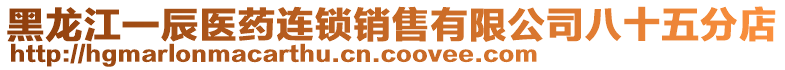 黑龙江一辰医药连锁销售有限公司八十五分店
http://hgmarlonmacarthu.cn.coovee.com